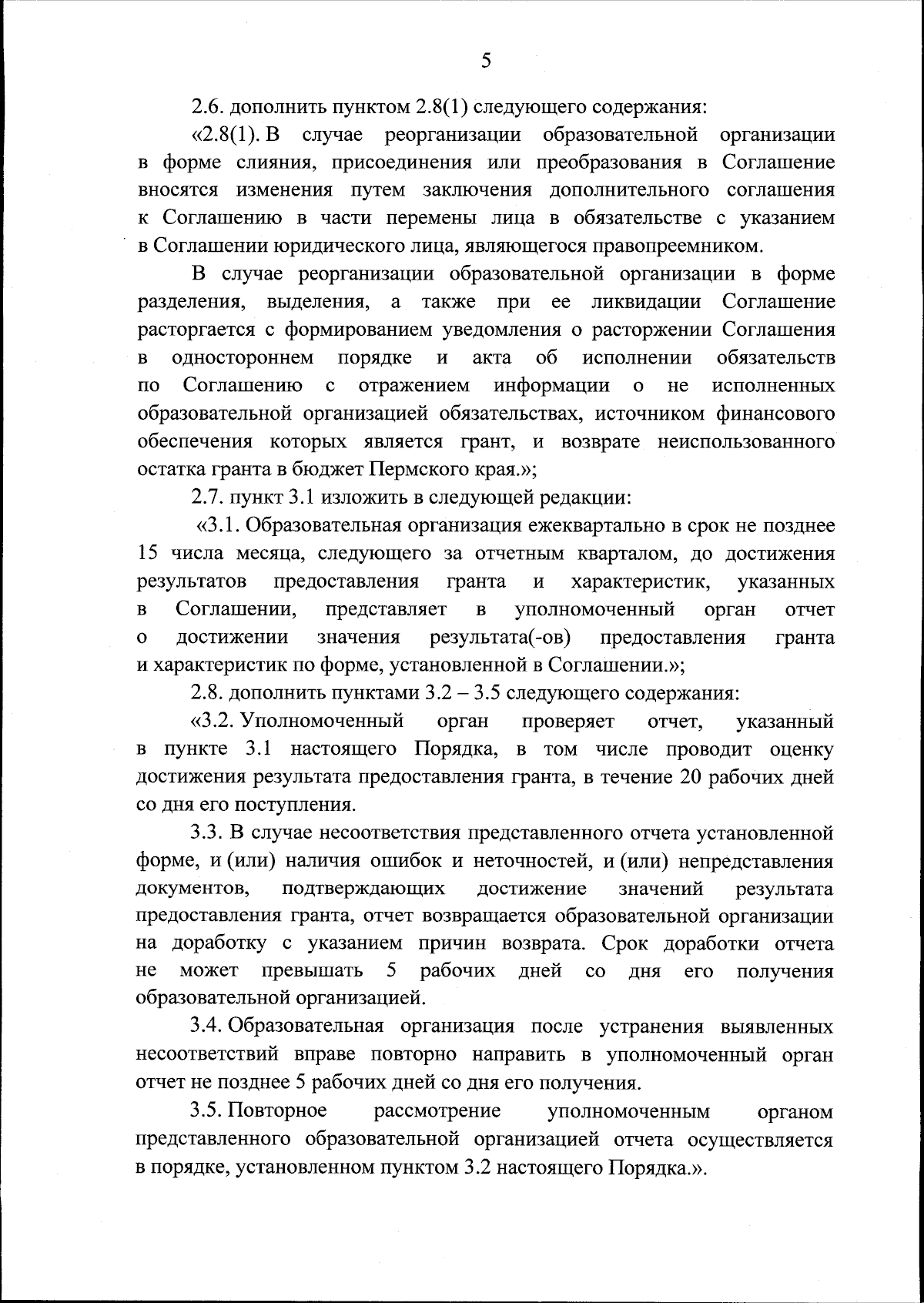 5

2.6. дополнить пунктом 2.8(1) следующего содержания:

«2.8(1). В случае реорганизации образовательной организации в форме слияния, присоединения или преобразования в Соглашение вносятся изменения путем заключения дополнительного соглашения к Соглашению в части перемены лица в обязательстве с указанием в Соглашении юридического лица, являющегося правопреемником.

В случае реорганизации образовательной организации в форме разделения, выделения, а также при ее ликвидации Соглашение расторгается с формированием уведомления о расторжении Соглашения в одностороннем порядке и акта об исполнении обязательств по Соглашению с отражением информации о не исполненных образовательной организацией обязательствах, источником финансового обеспечения которых является грант, и возврате неиспользованного остатка гранта в бюджет Пермского края.»;

2.7. пункт 3.1 изложить в следующей редакции:

«3.1. Образовательная организация ежеквартально в срок не позднее 15 числа месяца, следующего за отчетным кварталом, до достижения результатов предоставления гранта и характеристик, указанных в Соглашении, представляет в уполномоченный орган отчет о достижении значения результата(-ов) предоставления гранта и характеристик по форме, установленной в Соглашении.»;

2.8. дополнить пунктами 3.2 – 3.5 следующего содержания:

«3.2. Уполномоченный орган проверяет отчет, указанный в пункте 3.1 настоящего Порядка, в том числе проводит оценку достижения результата предоставления гранта, в течение 20 рабочих дней со дня его поступления.

3.3. В случае несоответствия представленного отчета установленной форме, и (или) наличия ошибок и неточностей, и (или) непредставления документов, подтверждающих достижение значений результата предоставления гранта, отчет возвращается образовательной организации на доработку с указанием причин возврата. Срок доработки отчета не может превышать 5 рабочих дней со дня его получения образовательной организацией.

3.4. Образовательная организация после устранения выявленных несоответствий вправе повторно направить в уполномоченный орган отчет не позднее 5 рабочих дней со дня его получения.

3.5. Повторное рассмотрение уполномоченным органом представленного образовательной организацией отчета осуществляется в порядке, установленном пунктом 3.2 настоящего Порядка.».